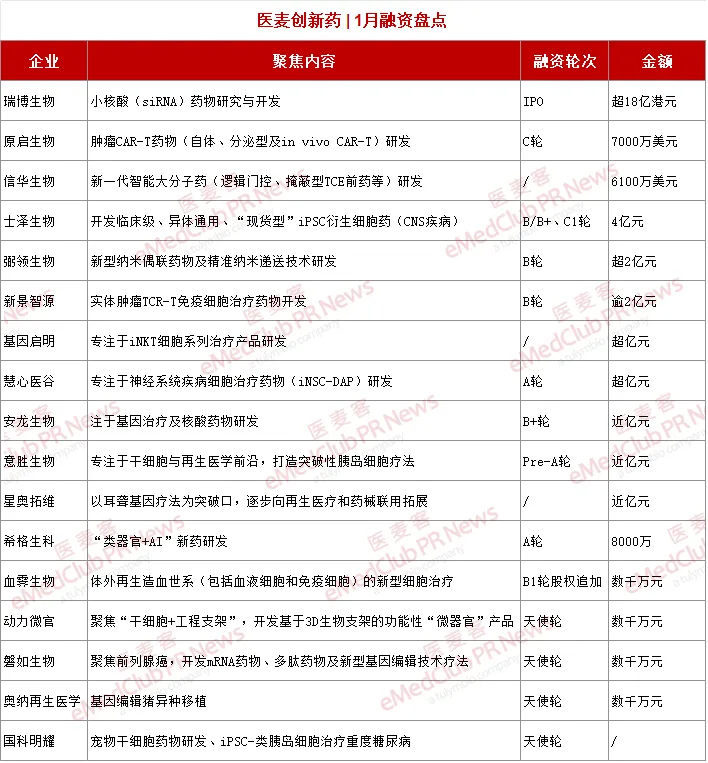 医麦创新药 | 1月融资盘点

| 企业 | 聚焦内容 | 融资轮次 | 金额 |
|---|---|---|---|
| 瑞博生物 | 小核酸（siRNA）药物研究与开发 | IPO | 超18亿港元 |
| 原启生物 | 肿瘤CAR-T药物（自体、分泌型及in vivo CAR-T）研发 | C轮 | 7000万美元 |
| 信华生物 | 新一代智能大分子药（逻辑门控、掩蔽型TCE前药等）研发 | / | 6100万美元 |
| 士泽生物 | 开发临床级、异体通用、“现货型”iPSC衍生细胞药（CNS疾病） | B/B+、C1轮 | 4亿元 |
| 弼领生物 | 新型纳米偶联药物及精准纳米递送技术研发 | B轮 | 超2亿元 |
| 新景智源 | 实体肿瘤TCR-T免疫细胞治疗药物开发 | B轮 | 逾2亿元 |
| 基因启明 | 专注于iNKT细胞系列治疗产品研发 | / | 超亿元 |
| 慧心医谷 | 专注于神经系统疾病细胞治疗药物（iNSC-DAP）研发 | A轮 | 超亿元 |
| 安龙生物 | 注于基因治疗及核酸药物研发 | B+轮 | 近亿元 |
| 意胜生物 | 专注于干细胞与再生医学前沿，打造突破性胰岛细胞疗法 | Pre-A轮 | 近亿元 |
| 星奥拓维 | 以耳聋基因疗法为突破口，逐步向再生医疗和药械联用拓展 | / | 近亿元 |
| 希格生科 | “类器官+AI”新药研发 | A轮 | 8000万 |
| 血霁生物 | 体外再生造血世系（包括血液细胞和免疫细胞）的新型细胞治疗 | B1轮股权追加 | 数千万元 |
| 动力微官 | 聚焦“干细胞+工程支架”，开发基于3D生物支架的功能性“微器官”产品 | 天使轮 | 数千万元 |
| 磐如生物 | 聚焦前列腺癌，开发mRNA药物、多肽药物及新型基因编辑技术疗法 | 天使轮 | 数千万元 |
| 奥纳再生医学 | 基因编辑猪异种移植 | 天使轮 | 数千万元 |
| 国科明耀 | 宠物干细胞药物研发、iPSC-类胰岛细胞治疗重度糖尿病 | 天使轮 | / |

医麦客 eMedClub PR News a tulymbio company